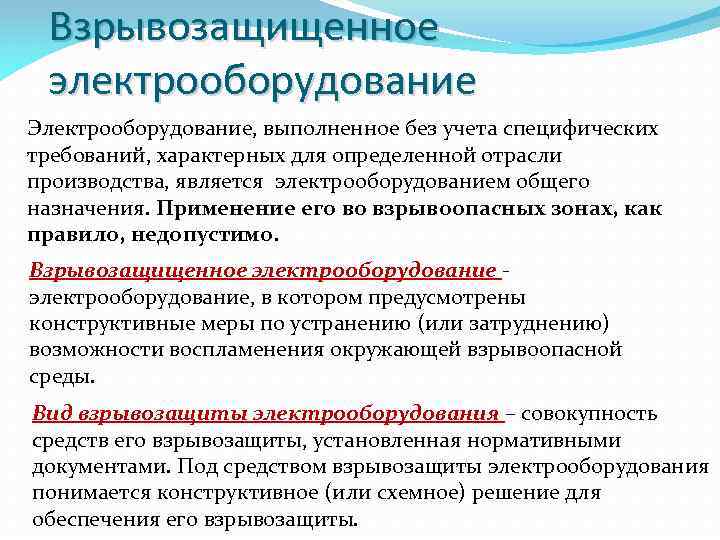 Взрывозащищенное электрооборудование

Электрооборудование, выполненное без учета специфических требований, характерных для определенной отрасли производства, является электрооборудованием общего назначения. Применение его во взрывоопасных зонах, как правило, недопустимо.

Взрывозащищенное электрооборудование - электрооборудование, в котором предусмотрены конструктивные меры по устранению (или затруднению) возможности воспламенения окружающей взрывоопасной среды.

Вид взрывозащиты электрооборудования – совокупность средств его взрывозащиты, установленная нормативными документами. Под средством взрывозащиты электрооборудования понимается конструктивное (или схемное) решение для обеспечения его взрывозащиты.